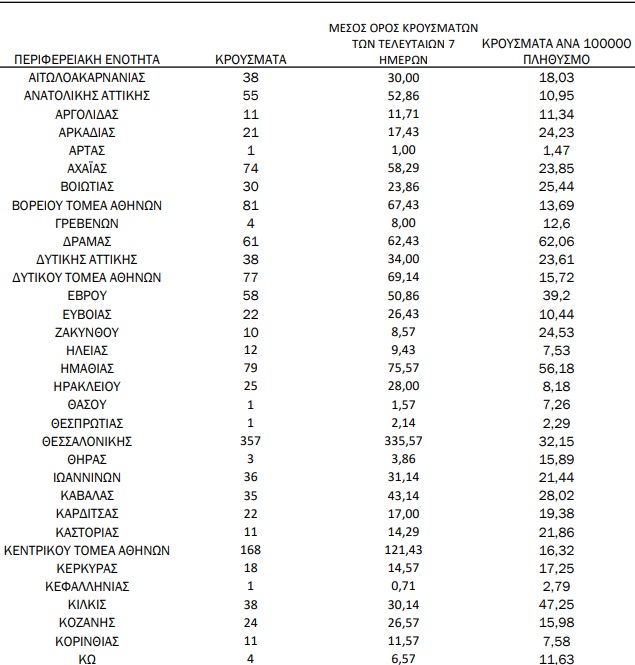 | ΠΕΡΙΦΕΡΕΙΑΚΗ ΕΝΟΤΗΤΑ | ΚΡΟΥΣΜΑΤΑ | ΜΕΣΟΣ ΟΡΟΣ ΚΡΟΥΣΜΑΤΩΝ ΤΩΝ ΤΕΛΕΥΤΑΙΩΝ 7 ΗΜΕΡΩΝ | ΚΡΟΥΣΜΑΤΑ ΑΝΑ 100000 ΠΛΗΘΥΣΜΟ |
|---|---|---|---|
| ΑΙΤΩΛΟΑΚΑΡΝΑΝΙΑΣ | 38 | 30,00 | 18,03 |
| ΑΝΑΤΟΛΙΚΗΣ ΑΤΤΙΚΗΣ | 55 | 52,86 | 10,95 |
| ΑΡΓΟΛΙΔΑΣ | 11 | 11,71 | 11,34 |
| ΑΡΚΑΔΙΑΣ | 21 | 17,43 | 24,23 |
| ΑΡΤΑΣ | 1 | 1,00 | 1,47 |
| ΑΧΑΪΑΣ | 74 | 58,29 | 23,85 |
| ΒΟΙΩΤΙΑΣ | 30 | 23,86 | 25,44 |
| ΒΟΡΕΙΟΥ ΤΟΜΕΑ ΑΘΗΝΩΝ | 81 | 67,43 | 13,69 |
| ΓΡΕΒΕΝΩΝ | 4 | 8,00 | 12,6 |
| ΔΡΑΜΑΣ | 61 | 62,43 | 62,06 |
| ΔΥΤΙΚΗΣ ΑΤΤΙΚΗΣ | 38 | 34,00 | 23,61 |
| ΔΥΤΙΚΟΥ ΤΟΜΕΑ ΑΘΗΝΩΝ | 77 | 69,14 | 15,72 |
| ΕΒΡΟΥ | 58 | 50,86 | 39,2 |
| ΕΥΒΟΙΑΣ | 22 | 26,43 | 10,44 |
| ΖΑΚΥΝΘΟΥ | 10 | 8,57 | 24,53 |
| ΗΛΕΙΑΣ | 12 | 9,43 | 7,53 |
| ΗΜΑΘΙΑΣ | 79 | 75,57 | 56,18 |
| ΗΡΑΚΛΕΙΟΥ | 25 | 28,00 | 8,18 |
| ΘΑΣΟΥ | 1 | 1,57 | 7,26 |
| ΘΕΣΠΡΩΤΙΑΣ | 1 | 2,14 | 2,29 |
| ΘΕΣΣΑΛΟΝΙΚΗΣ | 357 | 335,57 | 32,15 |
| ΘΗΡΑΣ | 3 | 3,86 | 15,89 |
| ΙΩΑΝΝΙΝΩΝ | 36 | 31,14 | 21,44 |
| ΚΑΒΑΛΑΣ | 35 | 43,14 | 28,02 |
| ΚΑΡΔΙΤΣΑΣ | 22 | 17,00 | 19,38 |
| ΚΑΣΤΟΡΙΑΣ | 11 | 14,29 | 21,86 |
| ΚΕΝΤΡΙΚΟΥ ΤΟΜΕΑ ΑΘΗΝΩΝ | 168 | 121,43 | 16,32 |
| ΚΕΡΚΥΡΑΣ | 18 | 14,57 | 17,25 |
| ΚΕΦΑΛΛΗΝΙΑΣ | 1 | 0,71 | 2,79 |
| ΚΙΛΚΙΣ | 38 | 30,14 | 47,25 |
| ΚΟΖΑΝΗΣ | 24 | 26,57 | 15,98 |
| ΚΟΡΙΝΘΙΑΣ | 11 | 11,57 | 7,58 |
| ΚΩ | 4 | 6,57 | 11,63 |